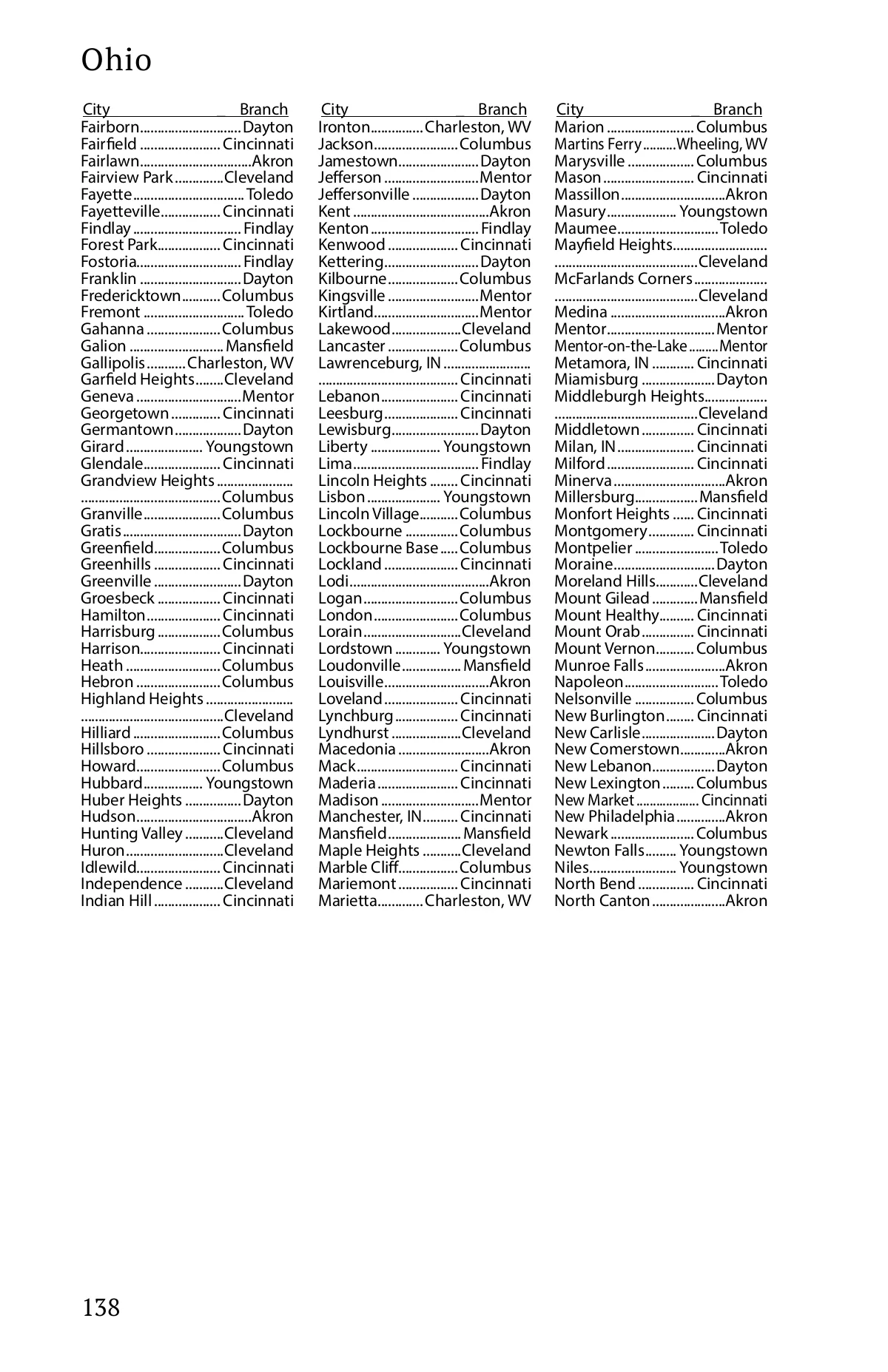 Ohio

| City | Branch |
|---|---|
| Fairborn | Dayton |
| Fairfield | Cincinnati |
| Fairlawn | Akron |
| Fairview Park | Cleveland |
| Fayette | Toledo |
| Fayetteville | Cincinnati |
| Findlay | Findlay |
| Forest Park | Cincinnati |
| Fostoria | Findlay |
| Franklin | Dayton |
| Fredericktown | Columbus |
| Fremont | Toledo |
| Gahanna | Columbus |
| Galion | Mansfield |
| Gallipolis | Charleston, WV |
| Garfield Heights | Cleveland |
| Geneva | Mentor |
| Georgetown | Cincinnati |
| Germantown | Dayton |
| Girard | Youngstown |
| Glendale | Cincinnati |
| Grandview Heights | Columbus |
| Granville | Columbus |
| Gratis | Dayton |
| Greenfield | Columbus |
| Greenhills | Cincinnati |
| Greenville | Dayton |
| Groesbeck | Cincinnati |
| Hamilton | Cincinnati |
| Harrisburg | Columbus |
| Harrison | Cincinnati |
| Heath | Columbus |
| Hebron | Columbus |
| Highland Heights | Cleveland |
| Hilliard | Columbus |
| Hillsboro | Cincinnati |
| Howard | Columbus |
| Hubbard | Youngstown |
| Huber Heights | Dayton |
| Hudson | Akron |
| Hunting Valley | Cleveland |
| Huron | Cleveland |
| Idlewild | Cincinnati |
| Independence | Cleveland |
| Indian Hill | Cincinnati |

| City | Branch |
|---|---|
| Ironton | Charleston, WV |
| Jackson | Columbus |
| Jamestown | Dayton |
| Jefferson | Mentor |
| Jeffersonville | Dayton |
| Kent | Akron |
| Kenton | Findlay |
| Kenwood | Cincinnati |
| Kettering | Dayton |
| Kilbourne | Columbus |
| Kingsville | Mentor |
| Kirtland | Mentor |
| Lakewood | Cleveland |
| Lancaster | Columbus |
| Lawrenceburg, IN | Cincinnati |
| Lebanon | Cincinnati |
| Leesburg | Cincinnati |
| Lewisburg | Dayton |
| Liberty | Youngstown |
| Lima | Findlay |
| Lincoln Heights | Cincinnati |
| Lisbon | Youngstown |
| Lincoln Village | Columbus |
| Lockbourne | Columbus |
| Lockbourne Base | Columbus |
| Lockland | Cincinnati |
| Lodi | Akron |
| Logan | Columbus |
| London | Columbus |
| Lorain | Cleveland |
| Lordstown | Youngstown |
| Loudonville | Mansfield |
| Louisville | Akron |
| Loveland | Cincinnati |
| Lynchburg | Cincinnati |
| Lyndhurst | Cleveland |
| Macedonia | Akron |
| Mack | Cincinnati |
| Maderia | Cincinnati |
| Madison | Mentor |
| Manchester, IN | Cincinnati |
| Mansfield | Mansfield |
| Maple Heights | Cleveland |
| Marble Cliff | Columbus |
| Mariemont | Cincinnati |
| Marietta | Charleston, WV |

| City | Branch |
|---|---|
| Marion | Columbus |
| Martins Ferry | Wheeling, WV |
| Marysville | Columbus |
| Mason | Cincinnati |
| Massillon | Akron |
| Masury | Youngstown |
| Maumee | Toledo |
| Mayfield Heights | Cleveland |
| McFarlands Corners | Cleveland |
| Medina | Akron |
| Mentor | Mentor |
| Mentor-on-the-Lake | Mentor |
| Metamora, IN | Cincinnati |
| Miamisburg | Dayton |
| Middleburgh Heights | Cleveland |
| Middletown | Cincinnati |
| Milan, IN | Cincinnati |
| Milford | Cincinnati |
| Minerva | Akron |
| Millersburg | Mansfield |
| Monfort Heights | Cincinnati |
| Montgomery | Cincinnati |
| Montpelier | Toledo |
| Moraine | Dayton |
| Moreland Hills | Cleveland |
| Mount Gilead | Mansfield |
| Mount Healthy | Cincinnati |
| Mount Orab | Cincinnati |
| Mount Vernon | Columbus |
| Munroe Falls | Akron |
| Napoleon | Toledo |
| Nelsonville | Columbus |
| New Burlington | Cincinnati |
| New Carlisle | Dayton |
| New Comerstown | Akron |
| New Lebanon | Dayton |
| New Lexington | Columbus |
| New Market | Cincinnati |
| New Philadelphia | Akron |
| Newark | Columbus |
| Newton Falls | Youngstown |
| Niles | Youngstown |
| North Bend | Cincinnati |
| North Canton | Akron |

138